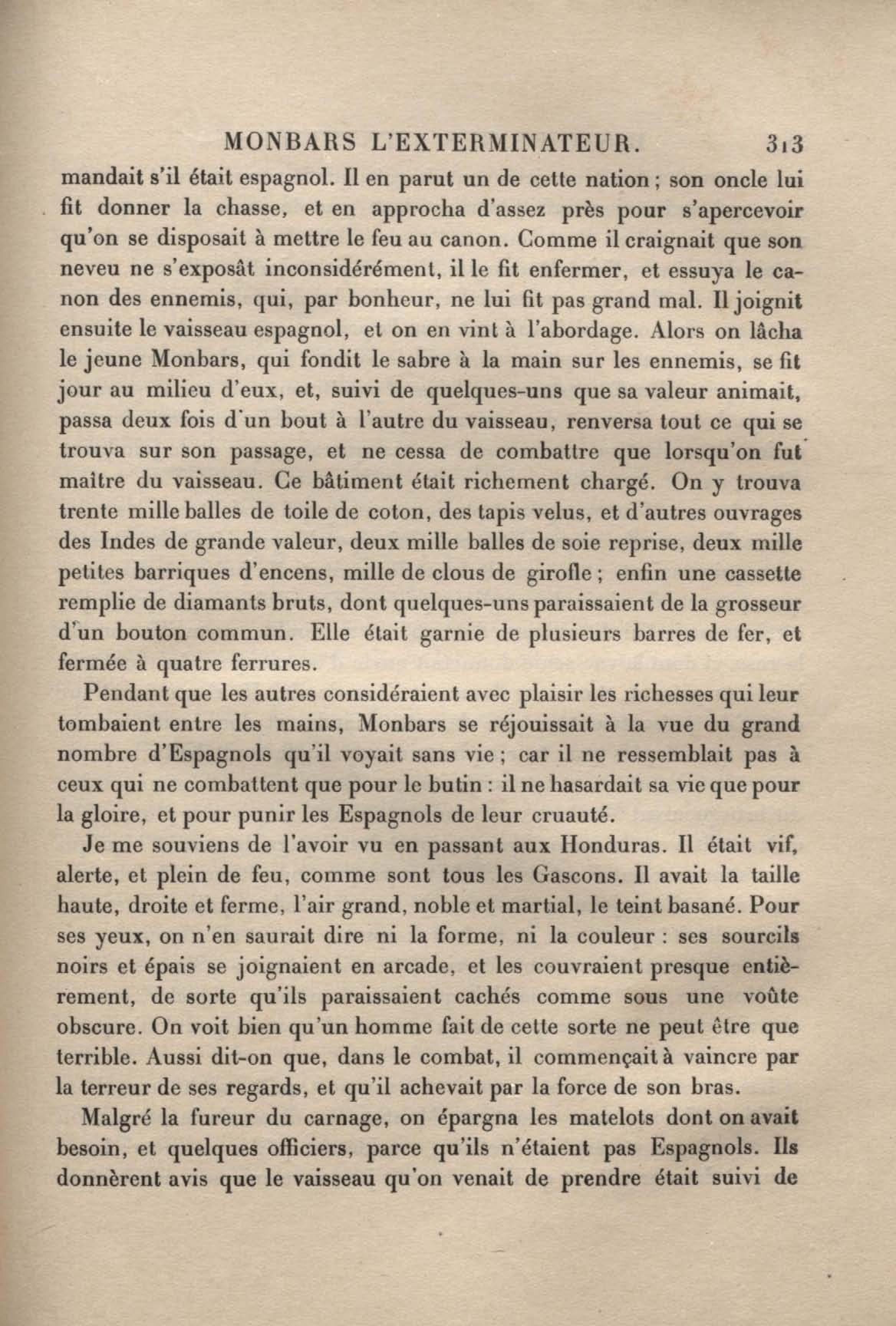 MONBARS L'EXTERMINATEUR. 313

mandait s'il était espagnol. Il en parut un de cette nation ; son oncle lui fit donner la chasse, et en approcha d'assez près pour s'apercevoir qu'on se disposait à mettre le feu au canon. Comme il craignait que son neveu ne s'exposât inconsidérément, il le fit enfermer, et essuya le canon des ennemis, qui, par bonheur, ne lui fit pas grand mal. Il joignit ensuite le vaisseau espagnol, et on en vint à l'abordage. Alors on lâcha le jeune Monbars, qui fondit le sabre à la main sur les ennemis, se fit jour au milieu d'eux, et, suivi de quelques-uns que sa valeur animait, passa deux fois d'un bout à l'autre du vaisseau, renversa tout ce qui se trouva sur son passage, et ne cessa de combattre que lorsqu'on fut maître du vaisseau. Ce bâtiment était richement chargé. On y trouva trente mille balles de toile de coton, des tapis velus, et d'autres ouvrages des Indes de grande valeur, deux mille balles de soie reprise, deux mille petites barriques d'encens, mille de clous de girofle ; enfin une cassette remplie de diamants bruts, dont quelques-uns paraissaient de la grosseur d'un bouton commun. Elle était garnie de plusieurs barres de fer, et fermée à quatre ferrures.

Pendant que les autres considéraient avec plaisir les richesses qui leur tombaient entre les mains, Monbars se réjouissait à la vue du grand nombre d'Espagnols qu'il voyait sans vie ; car il ne ressemblait pas à ceux qui ne combattent que pour le butin : il ne hasardait sa vie que pour la gloire, et pour punir les Espagnols de leur cruauté.

Je me souviens de l'avoir vu en passant aux Honduras. Il était vif, alerte, et plein de feu, comme sont tous les Gascons. Il avait la taille haute, droite et ferme, l'air grand, noble et martial, le teint basané. Pour ses yeux, on n'en saurait dire ni la forme, ni la couleur : ses sourcils noirs et épais se joignaient en arcade, et les couvraient presque entièrement, de sorte qu'ils paraissaient cachés comme sous une voûte obscure. On voit bien qu'un homme fait de cette sorte ne peut être que terrible. Aussi dit-on que, dans le combat, il commençait à vaincre par la terreur de ses regards, et qu'il achevait par la force de son bras.

Malgré la fureur du carnage, on épargna les matelots dont on avait besoin, et quelques officiers, parce qu'ils n'étaient pas Espagnols. Ils donnèrent avis que le vaisseau qu'on venait de prendre était suivi de